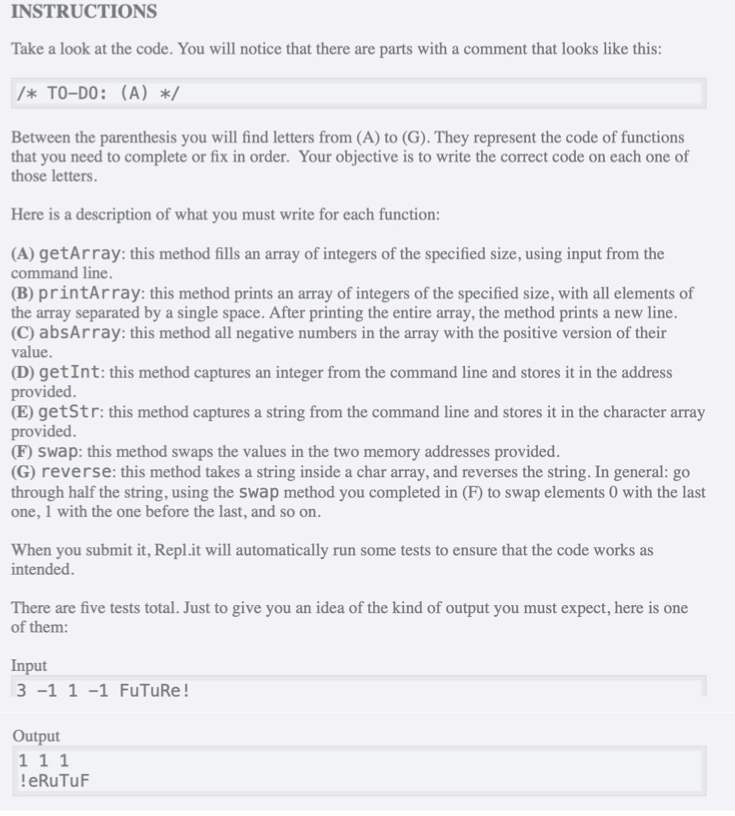 INSTRUCTIONS

Take a look at the code. You will notice that there are parts with a comment that looks like this:

/* TO-DO: (A) */

Between the parenthesis you will find letters from (A) to (G). They represent the code of functions that you need to complete or fix in order. Your objective is to write the correct code on each one of those letters.

Here is a description of what you must write for each function:

(A) getArray: this method fills an array of integers of the specified size, using input from the command line.
(B) printArray: this method prints an array of integers of the specified size, with all elements of the array separated by a single space. After printing the entire array, the method prints a new line.
(C) absArray: this method all negative numbers in the array with the positive version of their value.
(D) getInt: this method captures an integer from the command line and stores it in the address provided.
(E) getStr: this method captures a string from the command line and stores it in the character array provided.
(F) swap: this method swaps the values in the two memory addresses provided.
(G) reverse: this method takes a string inside a char array, and reverses the string. In general: go through half the string, using the swap method you completed in (F) to swap elements 0 with the last one, 1 with the one before the last, and so on.

When you submit it, Repl.it will automatically run some tests to ensure that the code works as intended.

There are five tests total. Just to give you an idea of the kind of output you must expect, here is one of them:

Input
3 -1 1 -1 FuTuRe!

Output
1 1 1
!eRuTuF